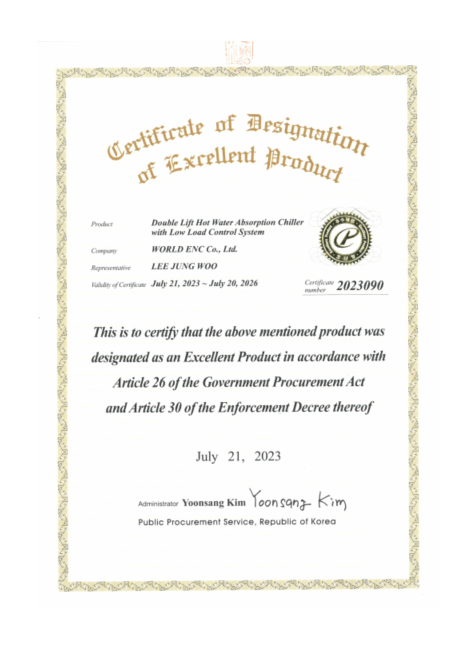 Certificate of Designation of Excellent Product

Product Double Lift Hot Water Absorption Chiller with Low Load Control System

Company WORLD ENC Co., Ltd.

Representative LEE JUNG WOO

Validity of Certificate July 21, 2023 ~ July 20, 2026

Certificate number 2023090

This is to certify that the above mentioned product was designated as an Excellent Product in accordance with Article 26 of the Government Procurement Act and Article 30 of the Enforcement Decree thereof

July 21, 2023

Administrator Yoonsang Kim Yoonsang Kim

Public Procurement Service, Republic of Korea